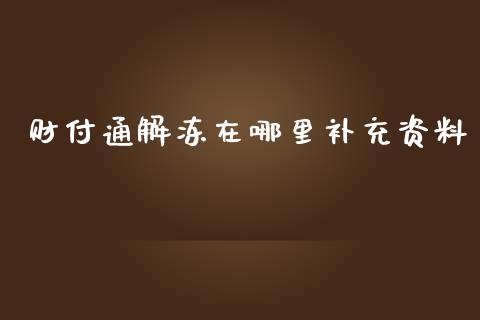 财付通解冻在哪里补充资料